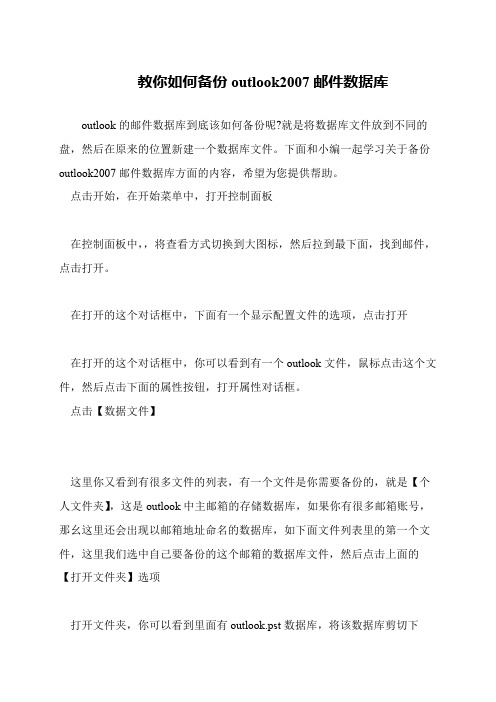 教你如何备份 outlook2007 邮件数据库

outlook 的邮件数据库到底该如何备份呢?就是将数据库文件放到不同的盘，然后在原来的位置新建一个数据库文件。下面和小编一起学习关于备份 outlook2007 邮件数据库方面的内容，希望为您提供帮助。

点击开始，在开始菜单中，打开控制面板

在控制面板中，，将查看方式切换到大图标，然后拉到最下面，找到邮件，点击打开。

在打开的这个对话框中，下面有一个显示配置文件的选项，点击打开

在打开的这个对话框中，你可以看到有一个 outlook 文件，鼠标点击这个文件，然后点击下面的属性按钮，打开属性对话框。

点击【数据文件】

这里你又看到有很多文件的列表，有一个文件是你需要备份的，就是【个人文件夹】，这是 outlook 中主邮箱的存储数据库，如果你有很多邮箱账号，那么这里还会出现以邮箱地址命名的数据库，如下面文件列表里的第一个文件，这里我们选中自己要备份的这个邮箱的数据库文件，然后点击上面的【打开文件夹】选项

打开文件夹，你可以看到里面有 outlook.pst 数据库，将该数据库剪切下